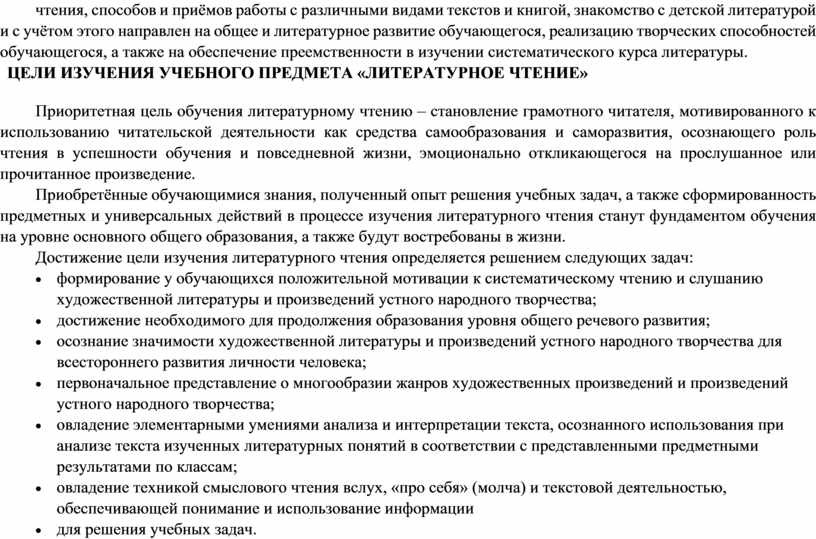 чтения, способов и приёмов работы с различными видами текстов и книгой, знакомство с детской литературой и с учётом этого направлен на общее и литературное развитие обучающегося, реализацию творческих способностей обучающегося, а также на обеспечение преемственности в изучении систематического курса литературы.

ЦЕЛИ ИЗУЧЕНИЯ УЧЕБНОГО ПРЕДМЕТА «ЛИТЕРАТУРНОЕ ЧТЕНИЕ»

Приоритетная цель обучения литературному чтению – становление грамотного читателя, мотивированного к использованию читательской деятельности как средства самообразования и саморазвития, осознающего роль чтения в успешности обучения и повседневной жизни, эмоционально откликающегося на прослушанное или прочитанное произведение.

Приобретённые обучающимися знания, полученный опыт решения учебных задач, а также сформированность предметных и универсальных действий в процессе изучения литературного чтения станут фундаментом обучения на уровне основного общего образования, а также будут востребованы в жизни.

Достижение цели изучения литературного чтения определяется решением следующих задач:
• формирование у обучающихся положительной мотивации к систематическому чтению и слушанию художественной литературы и произведений устного народного творчества;
• достижение необходимого для продолжения образования уровня общего речевого развития;
• осознание значимости художественной литературы и произведений устного народного творчества для всестороннего развития личности человека;
• первоначальное представление о многообразии жанров художественных произведений и произведений устного народного творчества;
• овладение элементарными умениями анализа и интерпретации текста, осознанного использования при анализе текста изученных литературных понятий в соответствии с представленными предметными результатами по классам;
• овладение техникой смыслового чтения вслух, «про себя» (молча) и текстовой деятельностью, обеспечивающей понимание и использование информации
• для решения учебных задач.